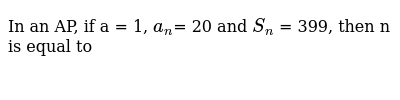 In an AP, if a = 1, $a_n$= 20 and $S_n$ = 399, then n is equal to